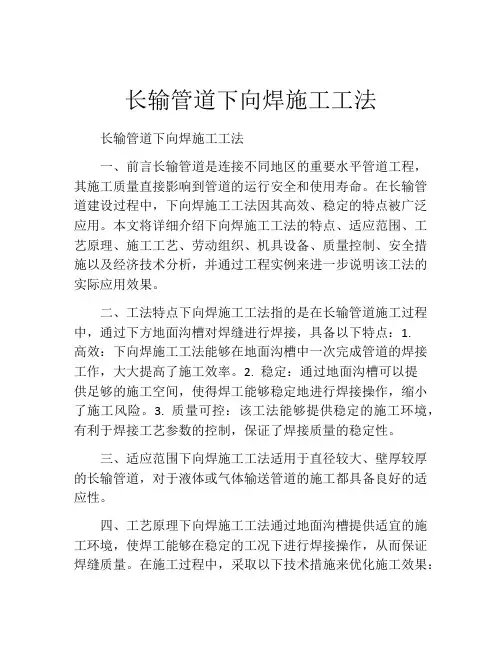 长输管道下向焊施工工法

长输管道下向焊施工工法

一、前言长输管道是连接不同地区的重要水平管道工程，其施工质量直接影响到管道的运行安全和使用寿命。在长输管道建设过程中，下向焊施工工法因其高效、稳定的特点被广泛应用。本文将详细介绍下向焊施工工法的特点、适应范围、工艺原理、施工工艺、劳动组织、机具设备、质量控制、安全措施以及经济技术分析，并通过工程实例来进一步说明该工法的实际应用效果。

二、工法特点下向焊施工工法指的是在长输管道施工过程中，通过下方地面沟槽对焊缝进行焊接，具备以下特点：1. 高效：下向焊施工工法能够在地面沟槽中一次完成管道的焊接工作，大大提高了施工效率。2. 稳定：通过地面沟槽可以提供足够的施工空间，使得焊工能够稳定地进行焊接操作，缩小了施工风险。3. 质量可控：该工法能够提供稳定的施工环境，有利于焊接工艺参数的控制，保证了焊接质量的稳定性。

三、适应范围下向焊施工工法适用于直径较大、壁厚较厚的长输管道，对于液体或气体输送管道的施工都具备良好的适应性。

四、工艺原理下向焊施工工法通过地面沟槽提供适宜的施工环境，使焊工能够在稳定的工况下进行焊接操作，从而保证焊缝质量。在施工过程中，采取以下技术措施来优化施工效果：